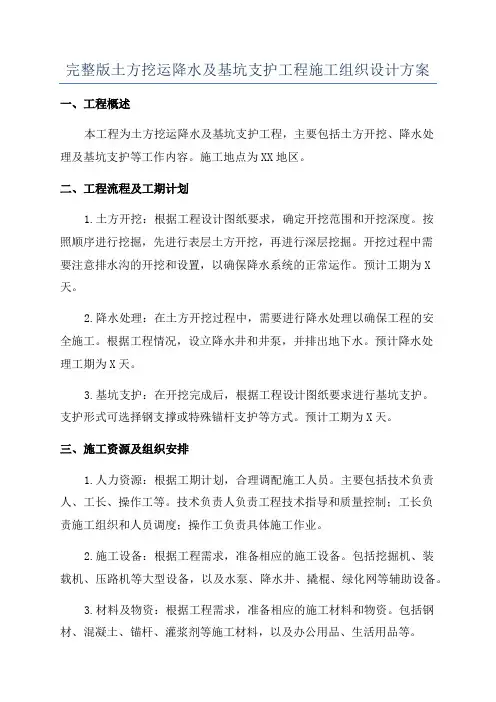 完整版土方挖运降水及基坑支护工程施工组织设计方案

一、工程概述

本工程为土方挖运降水及基坑支护工程，主要包括土方开挖、降水处理及基坑支护等工作内容。施工地点为XX地区。

二、工程流程及工期计划

1.土方开挖：根据工程设计图纸要求，确定开挖范围和开挖深度。按照顺序进行挖掘，先进行表层土方开挖，再进行深层挖掘。开挖过程中需要注意排水沟的开挖和设置，以确保降水系统的正常运作。预计工期为X天。

2.降水处理：在土方开挖过程中，需要进行降水处理以确保工程的安全施工。根据工程情况，设立降水井和井泵，并排出地下水。预计降水处理工期为X天。

3.基坑支护：在开挖完成后，根据工程设计图纸要求进行基坑支护。支护形式可选择钢支撑或特殊锚杆支护等方式。预计工期为X天。

三、施工资源及组织安排

1.人力资源：根据工期计划，合理调配施工人员。主要包括技术负责人、工长、操作工等。技术负责人负责工程技术指导和质量控制；工长负责施工组织和人员调度；操作工负责具体施工作业。

2.施工设备：根据工程需求，准备相应的施工设备。包括挖掘机、装载机、压路机等大型设备，以及水泵、降水井、撬棍、绿化网等辅助设备。

3.材料及物资：根据工程需求，准备相应的施工材料和物资。包括钢材、混凝土、锚杆、灌浆剂等施工材料，以及办公用品、生活用品等。